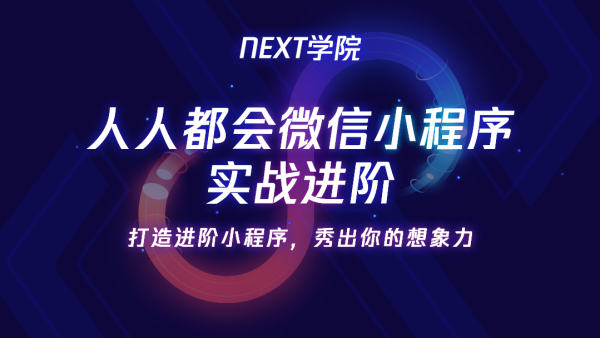 NEXT学院

人人都会微信小程序
实战进阶

打造进阶小程序，秀出你的想象力